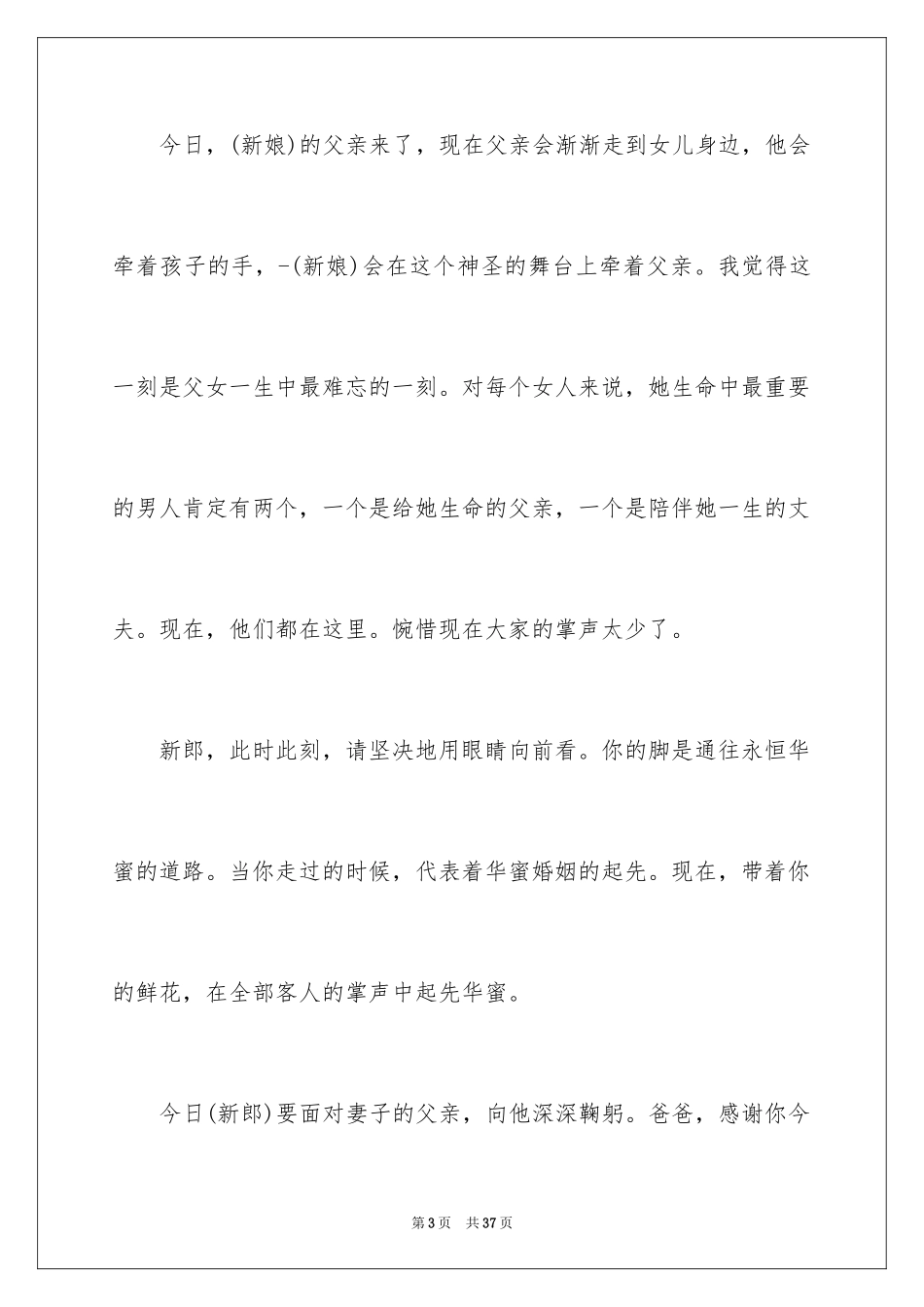 今日，(新娘)的父亲来了，现在父亲会渐渐走到女儿身边，他会牵着孩子的手，-(新娘)会在这个神圣的舞台上牵着父亲。我觉得这一刻是父女一生中最难忘的一刻。对每个女人来说，她生命中最重要的男人肯定有两个，一个是给她生命的父亲，一个是陪伴她一生的丈夫。现在，他们都在这里。惋惜现在大家的掌声太少了。

新郎，此时此刻，请坚决地用眼睛向前看。你的脚是通往永恒华蜜的道路。当你走过的时候，代表着华蜜婚姻的起先。现在，带着你的鲜花，在全部客人的掌声中起先华蜜。

今日(新郎)要面对妻子的父亲，向他深深鞠躬。爸爸，感谢你今

第3页 共37页